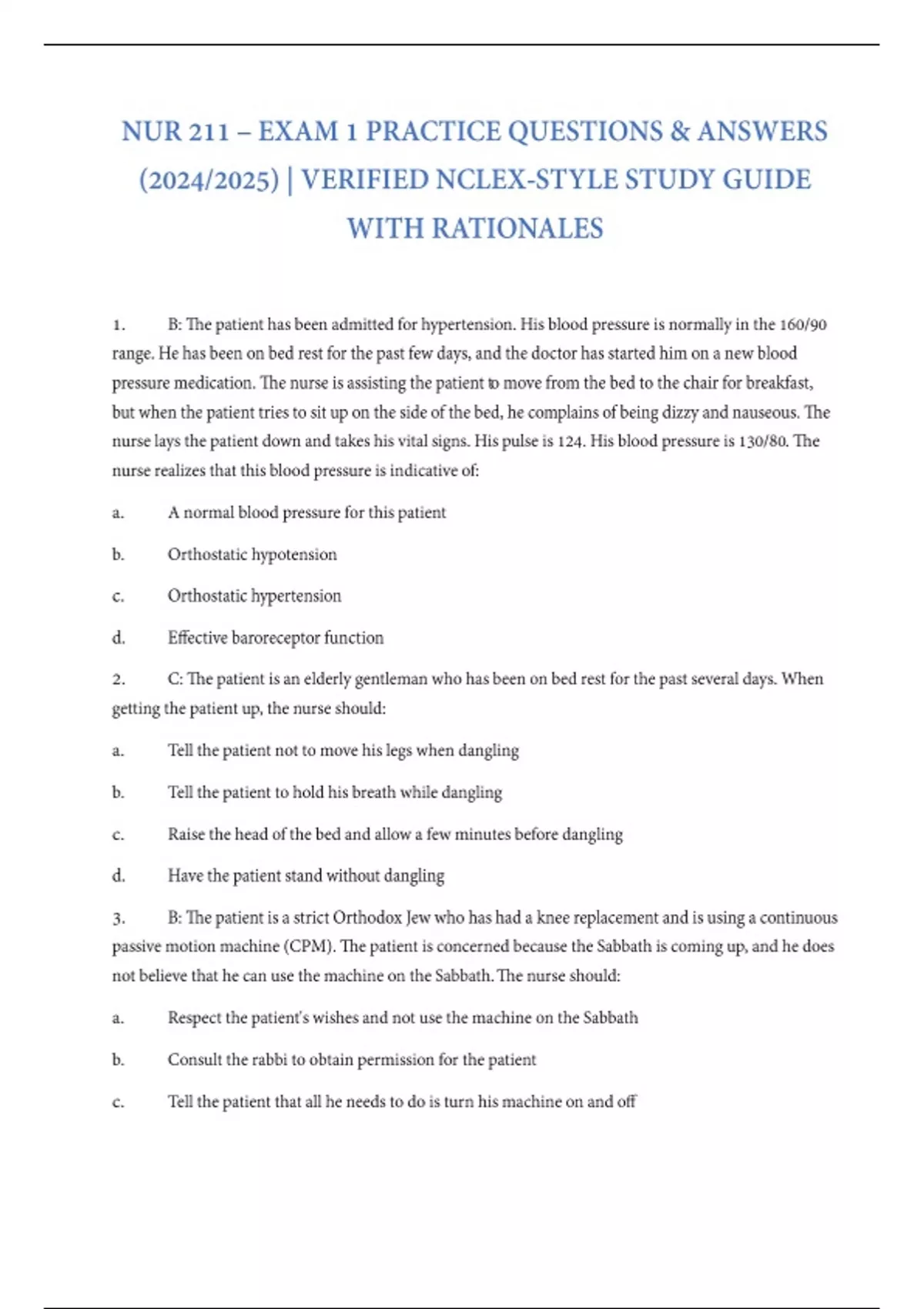 NUR 211 – EXAM 1 PRACTICE QUESTIONS & ANSWERS (2024/2025) | VERIFIED NCLEX-STYLE STUDY GUIDE WITH RATIONALES

1. B: The patient has been admitted for hypertension. His blood pressure is normally in the 160/90 range. He has been on bed rest for the past few days, and the doctor has started him on a new blood pressure medication. The nurse is assisting the patient to move from the bed to the chair for breakfast, but when the patient tries to sit up on the side of the bed, he complains of being dizzy and nauseous. The nurse lays the patient down and takes his vital signs. His pulse is 124. His blood pressure is 130/80. The nurse realizes that this blood pressure is indicative of:

a. A normal blood pressure for this patient

b. Orthostatic hypotension

c. Orthostatic hypertension

d. Effective baroreceptor function

2. C: The patient is an elderly gentleman who has been on bed rest for the past several days. When getting the patient up, the nurse should:

a. Tell the patient not to move his legs when dangling

b. Tell the patient to hold his breath while dangling

c. Raise the head of the bed and allow a few minutes before dangling

d. Have the patient stand without dangling

3. B: The patient is a strict Orthodox Jew who has had a knee replacement and is using a continuous passive motion machine (CPM). The patient is concerned because the Sabbath is coming up, and he does not believe that he can use the machine on the Sabbath. The nurse should:

a. Respect the patient's wishes and not use the machine on the Sabbath

b. Consult the rabbi to obtain permission for the patient

c. Tell the patient that all he needs to do is turn his machine on and off